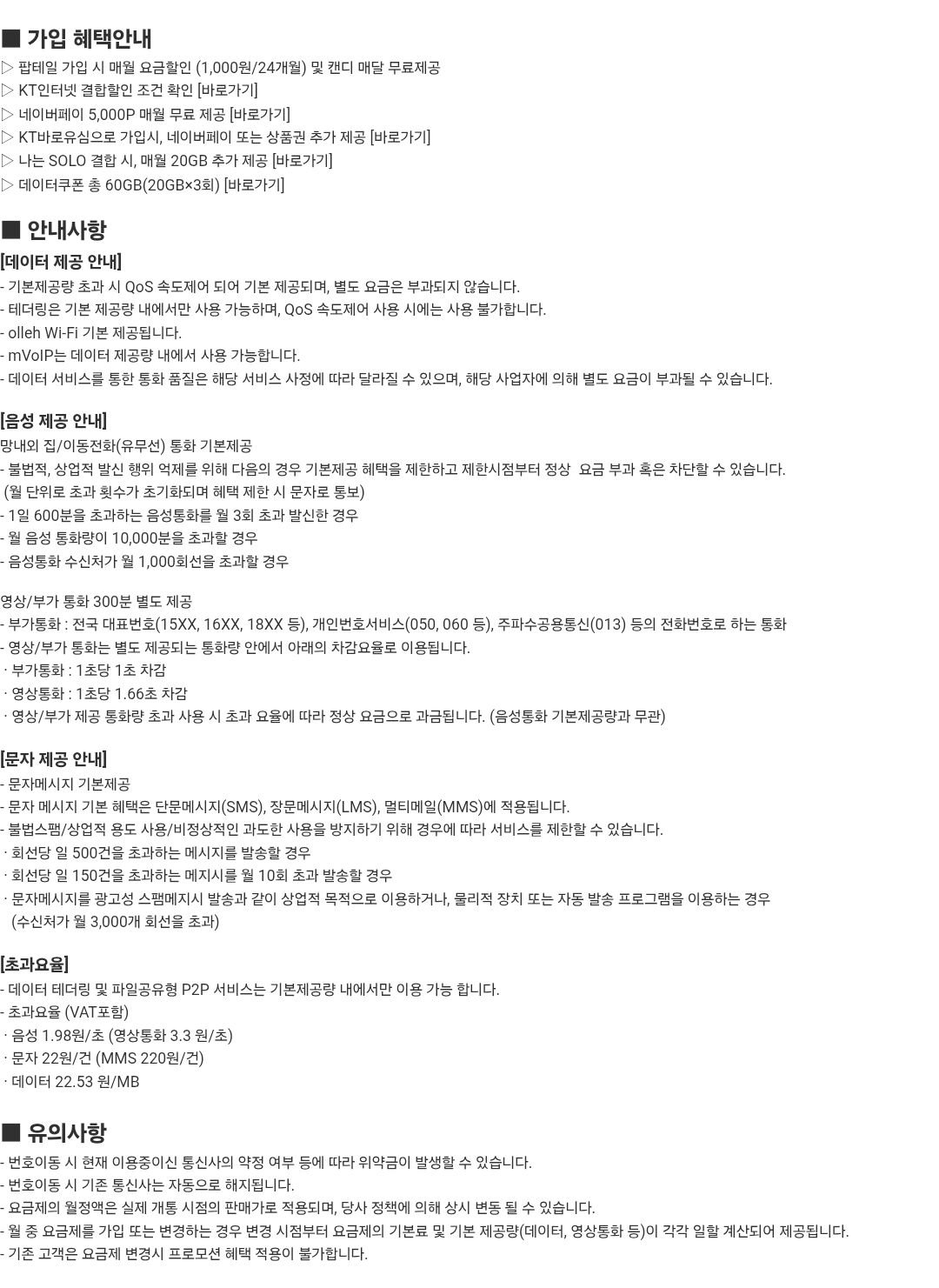 ■ 가입 혜택안내
▷ 팝테일 가입 시 매월 요금할인 (1,000원/24개월) 및 캔디 매달 무료제공
▷ KT인터넷 결합할인 조건 확인 [바로가기]
▷ 네이버페이 5,000P 매월 무료 제공 [바로가기]
▷ KT바로유심으로 가입시, 네이버페이 또는 상품권 추가 제공 [바로가기]
▷ 나는 SOLO 결합 시, 매월 20GB 추가 제공 [바로가기]
▷ 데이터쿠폰 총 60GB(20GB×3회) [바로가기]

■ 안내사항

[데이터 제공 안내]
- 기본제공량 초과 시 QoS 속도제어 되어 기본 제공되며, 별도 요금은 부과되지 않습니다.
- 테더링은 기본 제공량 내에서만 사용 가능하며, QoS 속도제어 사용 시에는 사용 불가합니다.
- olleh Wi-Fi 기본 제공됩니다.
- mVoIP는 데이터 제공량 내에서 사용 가능합니다.
- 데이터 서비스를 통한 통화 품질은 해당 서비스 사정에 따라 달라질 수 있으며, 해당 사업자에 의해 별도 요금이 부과될 수 있습니다.

[음성 제공 안내]
망내외 집/이동전화(유무선) 통화 기본제공
- 불법적, 상업적 발신 행위 억제를 위해 다음의 경우 기본제공 혜택을 제한하고 제한시점부터 정상 요금 부과 혹은 차단할 수 있습니다.
(월 단위로 초과 횟수가 초기화되며 혜택 제한 시 문자로 통보)
- 1일 600분을 초과하는 음성통화를 월 3회 초과 발신한 경우
- 월 음성 통화량이 10,000분을 초과할 경우
- 음성통화 수신처가 월 1,000회선을 초과할 경우

영상/부가 통화 300분 별도 제공
- 부가통화 : 전국 대표번호(15XX, 16XX, 18XX 등), 개인번호서비스(050, 060 등), 주파수공용통신(013) 등의 전화번호로 하는 통화
- 영상/부가 통화는 별도 제공되는 통화량 안에서 아래의 차감요율로 이용됩니다.
· 부가통화 : 1초당 1초 차감
· 영상통화 : 1초당 1.66초 차감
· 영상/부가 제공 통화량 초과 사용 시 초과 요율에 따라 정상 요금으로 과금됩니다. (음성통화 기본제공량과 무관)

[문자 제공 안내]
- 문자메시지 기본제공
- 문자 메시지 기본 혜택은 단문메시지(SMS), 장문메시지(LMS), 멀티메일(MMS)에 적용됩니다.
- 불법스팸/상업적 용도 사용/비정상적인 과도한 사용을 방지하기 위해 경우에 따라 서비스를 제한할 수 있습니다.
· 회선당 일 500건을 초과하는 메시지를 발송할 경우
· 회선당 일 150건을 초과하는 메지시를 월 10회 초과 발송할 경우
· 문자메시지를 광고성 스팸메지시 발송과 같이 상업적 목적으로 이용하거나, 물리적 장치 또는 자동 발송 프로그램을 이용하는 경우
(수신처가 월 3,000개 회선을 초과)

[초과요율]
- 데이터 테더링 및 파일공유형 P2P 서비스는 기본제공량 내에서만 이용 가능 합니다.
- 초과요율 (VAT포함)
· 음성 1.98원/초 (영상통화 3.3 원/초)
· 문자 22원/건 (MMS 220원/건)
· 데이터 22.53 원/MB

■ 유의사항
- 번호이동 시 현재 이용중이신 통신사의 약정 여부 등에 따라 위약금이 발생할 수 있습니다.
- 번호이동 시 기존 통신사는 자동으로 해지됩니다.
- 요금제의 월정액은 실제 개통 시점의 판매가로 적용되며, 당사 정책에 의해 상시 변동 될 수 있습니다.
- 월 중 요금제를 가입 또는 변경하는 경우 변경 시점부터 요금제의 기본료 및 기본 제공량(데이터, 영상통화 등)이 각각 일할 계산되어 제공됩니다.
- 기존 고객은 요금제 변경시 프로모션 혜택 적용이 불가합니다.